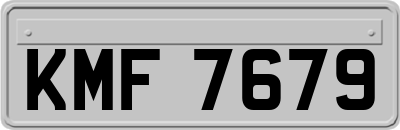 KMF 7679